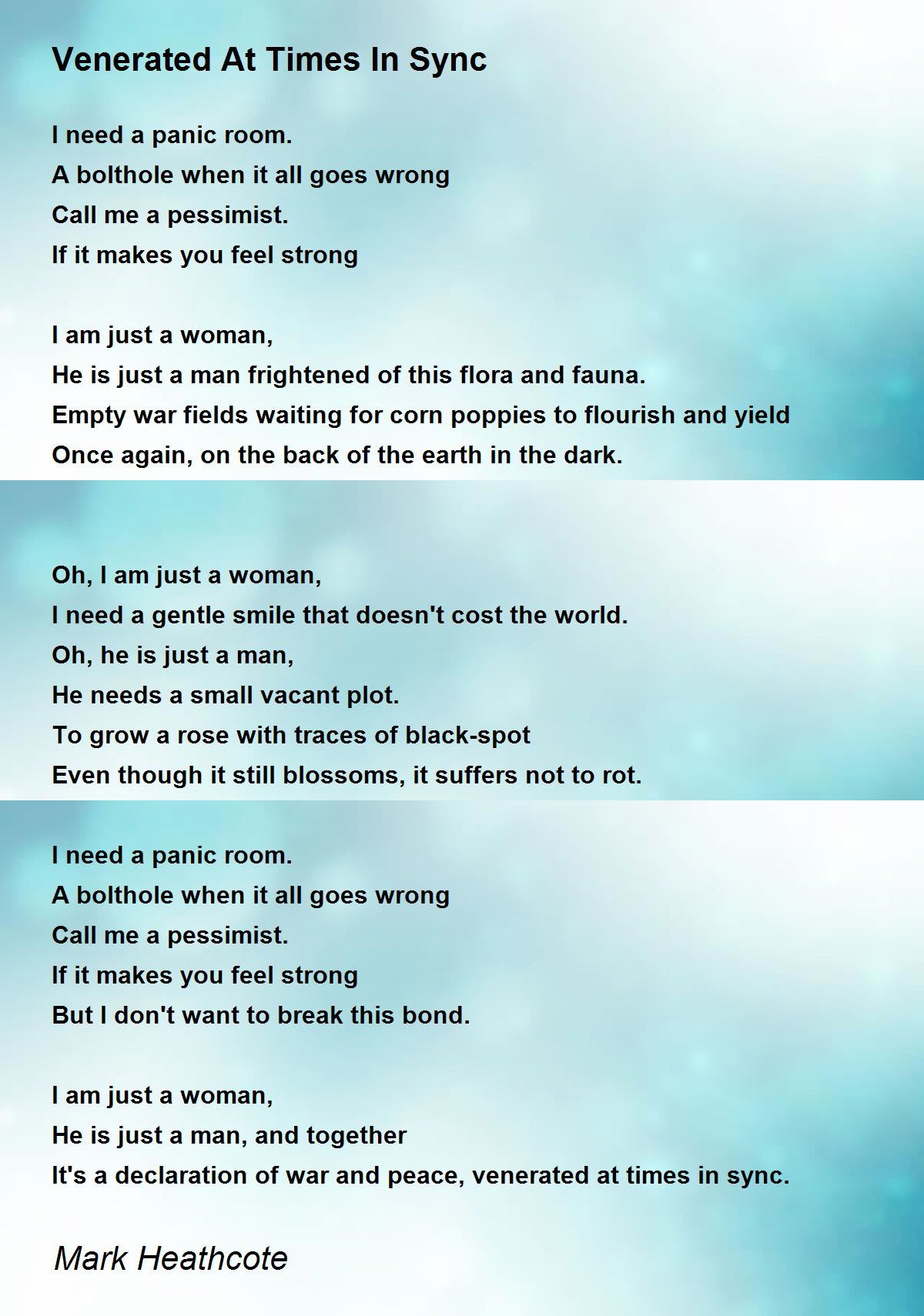 Venerated At Times In Sync

I need a panic room.
A bolthole when it all goes wrong
Call me a pessimist.
If it makes you feel strong

I am just a woman,
He is just a man frightened of this flora and fauna.
Empty war fields waiting for corn poppies to flourish and yield
Once again, on the back of the earth in the dark.

Oh, I am just a woman,
I need a gentle smile that doesn't cost the world.
Oh, he is just a man,
He needs a small vacant plot.
To grow a rose with traces of black-spot
Even though it still blossoms, it suffers not to rot.

I need a panic room.
A bolthole when it all goes wrong
Call me a pessimist.
If it makes you feel strong
But I don't want to break this bond.

I am just a woman,
He is just a man, and together
It's a declaration of war and peace, venerated at times in sync.

Mark Heathcote